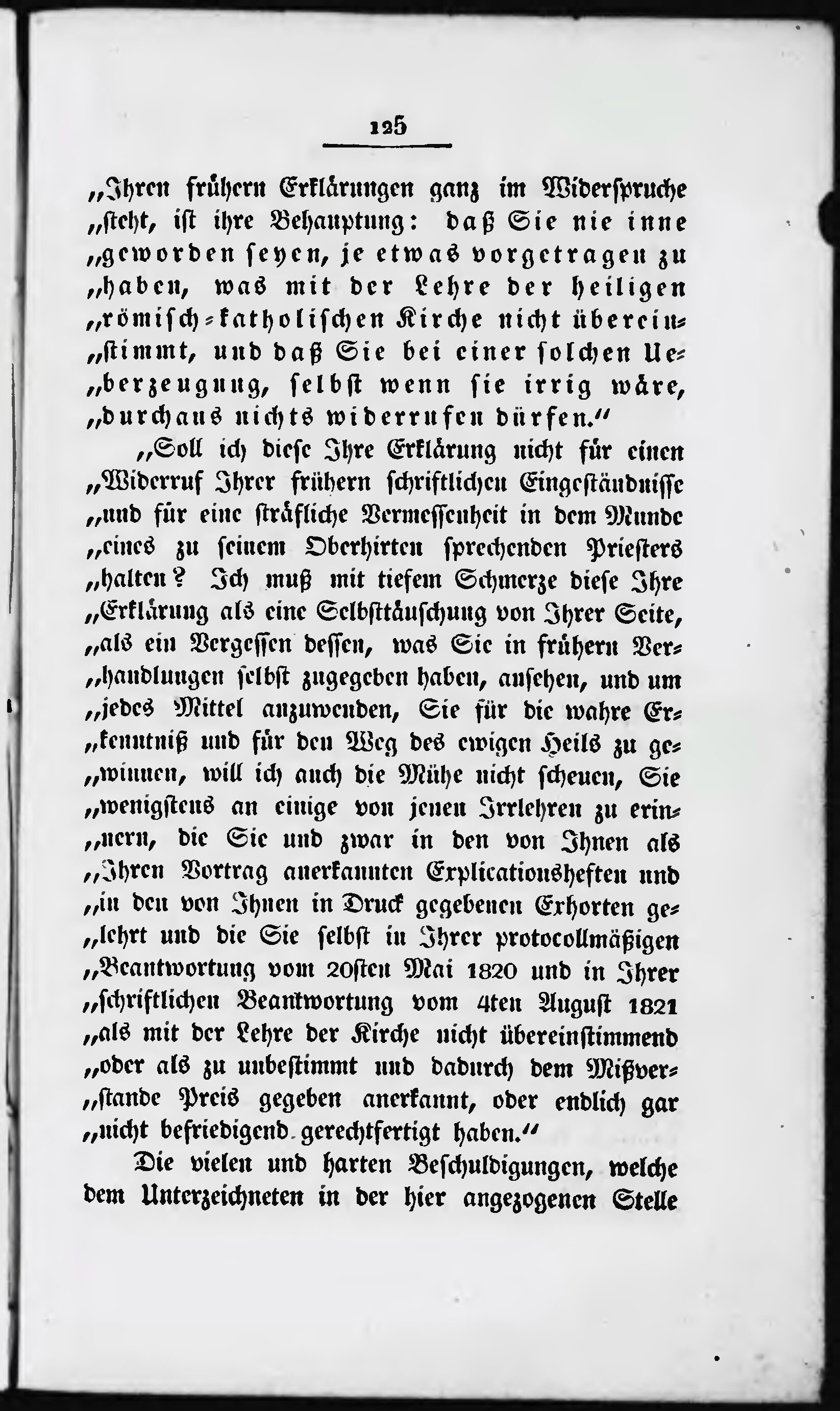 125

„Ihren frühern Erklärungen ganz im Widerspruche „steht, ist ihre Behauptung: daß Sie nie inne „geworden seyen, je etwas vorgetragen zu „haben, was mit der Lehre der heiligen „römisch-katholischen Kirche nicht überein„stimmt, und daß Sie bei einer solchen Ue„berzeugung, selbst wenn sie irrig wäre, „durchaus nichts widerrufen dürfen.“

„Soll ich diese Ihre Erklärung nicht für einen „Widerruf Ihrer frühern schriftlichen Eingeständnisse „und für eine sträfliche Vermessenheit in dem Munde „eines zu seinem Oberhirten sprechenden Priesters „halten? Ich muß mit tiefem Schmerze diese Ihre „Erklärung als eine Selbsttäuschung von Ihrer Seite, „als ein Vergessen dessen, was Sie in frühern Ver„handlungen selbst zugegeben haben, ansehen, und um „jedes Mittel anzuwenden, Sie für die wahre Er„kenntniß und für den Weg des ewigen Heils zu ge„winnen, will ich auch die Mühe nicht scheuen, Sie „wenigstens an einige von jenen Irrlehren zu erin„nern, die Sie und zwar in den von Ihnen als „Ihren Vortrag anerkannten Explicationsheften und „in den von Ihnen in Druck gegebenen Exhorten ge„lehrt und die Sie selbst in Ihrer protocollmäßigen „Beantwortung vom 20sten Mai 1820 und in Ihrer „schriftlichen Beantwortung vom 4ten August 1821 „als mit der Lehre der Kirche nicht übereinstimmend „oder als zu unbestimmt und dadurch dem Mißver„stande Preis gegeben anerkannt, oder endlich gar „nicht befriedigend gerechtfertigt haben.“

Die vielen und harten Beschuldigungen, welche dem Unterzeichneten in der hier angezogenen Stelle